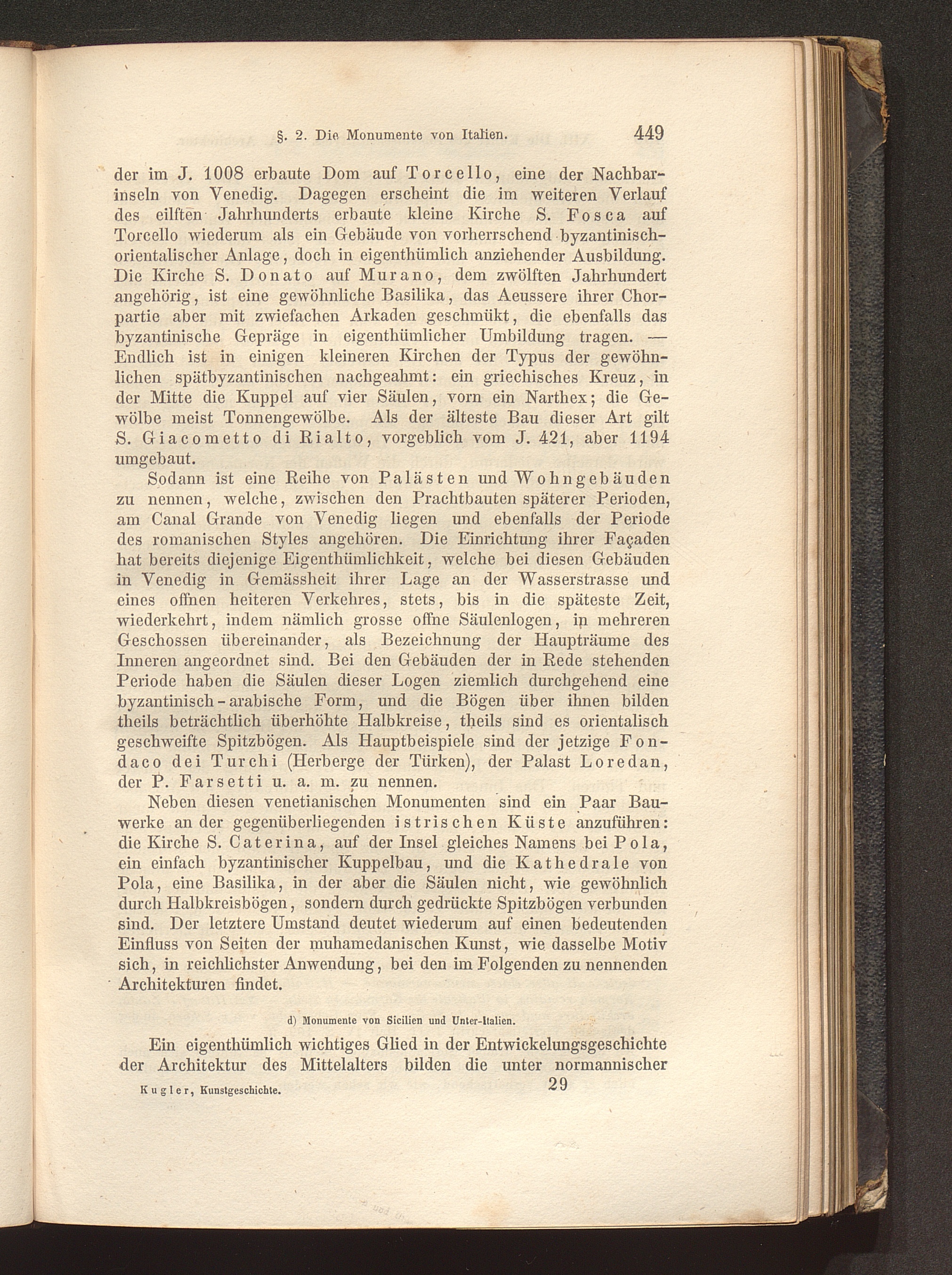 §. 2. Die Monumente von Italien. 449

der im J. 1008 erbaute Dom auf Torcello, eine der Nachbarinseln von Venedig. Dagegen erscheint die im weiteren Verlauf des eilften Jahrhunderts erbaute kleine Kirche S. Fosca auf Torcello wiederum als ein Gebäude von vorherrschend byzantinisch-orientalischer Anlage, doch in eigenthümlich anziehender Ausbildung. Die Kirche S. Donato auf Murano, dem zwölften Jahrhundert angehörig, ist eine gewöhnliche Basilika, das Aeussere ihrer Chorpartie aber mit zwiefachen Arkaden geschmükt, die ebenfalls das byzantinische Gepräge in eigenthümlicher Umbildung tragen. — Endlich ist in einigen kleineren Kirchen der Typus der gewöhnlichen spätbyzantinischen nachgeahmt: ein griechisches Kreuz, in der Mitte die Kuppel auf vier Säulen, vorn ein Narthex; die Gewölbe meist Tonnengewölbe. Als der älteste Bau dieser Art gilt S. Giacometto di Rialto, vorgeblich vom J. 421, aber 1194 umgebaut.

Sodann ist eine Reihe von Palästen und Wohngebäuden zu nennen, welche, zwischen den Prachtbauten späterer Perioden, am Canal Grande von Venedig liegen und ebenfalls der Periode des romanischen Styles angehören. Die Einrichtung ihrer Façaden hat bereits diejenige Eigenthümlichkeit, welche bei diesen Gebäuden in Venedig in Gemässheit ihrer Lage an der Wasserstrasse und eines offnen heiteren Verkehres, stets, bis in die späteste Zeit, wiederkehrt, indem nämlich grosse offne Säulenlogen, in mehreren Geschossen übereinander, als Bezeichnung der Haupträume des Inneren angeordnet sind. Bei den Gebäuden der in Rede stehenden Periode haben die Säulen dieser Logen ziemlich durchgehend eine byzantinisch-arabische Form, und die Bögen über ihnen bilden theils beträchtlich überhöhte Halbkreise, theils sind es orientalisch geschweifte Spitzbögen. Als Hauptbeispiele sind der jetzige Fondaco dei Turchi (Herberge der Türken), der Palast Loredan, der P. Farsetti u. a. m. zu nennen.

Neben diesen venetianischen Monumenten sind ein Paar Bauwerke an der gegenüberliegenden istrischen Küste anzuführen: die Kirche S. Caterina, auf der Insel gleiches Namens bei Pola, ein einfach byzantinischer Kuppelbau, und die Kathedrale von Pola, eine Basilika, in der aber die Säulen nicht, wie gewöhnlich durch Halbkreisbögen, sondern durch gedrückte Spitzbögen verbunden sind. Der letztere Umstand deutet wiederum auf einen bedeutenden Einfluss von Seiten der muhamedanischen Kunst, wie dasselbe Motiv sich, in reichlichster Anwendung, bei den im Folgenden zu nennenden Architekturen findet.

d) Monumente von Sicilien und Unter-Italien.

Ein eigenthümlich wichtiges Glied in der Entwickelungsgeschichte der Architektur des Mittelalters bilden die unter normannischer

Kugler, Kunstgeschichte. 29